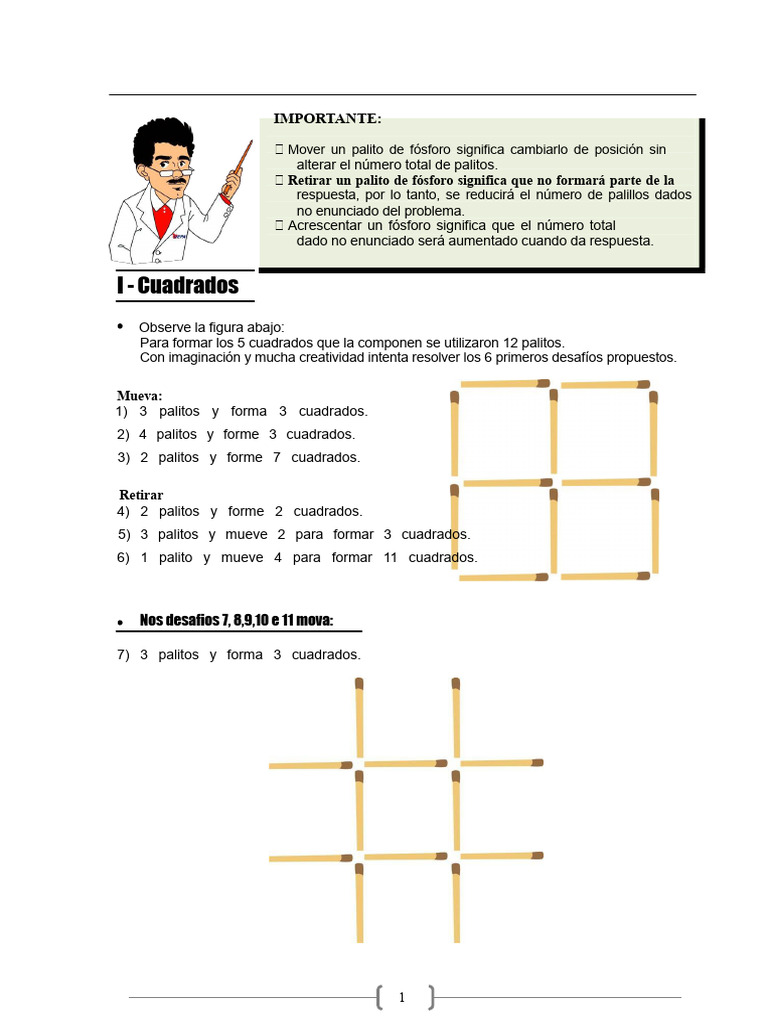 IMPORTANTE:

 Mover un palito de fósforo significa cambiarlo de posición sin alterar el número total de palitos.
 Retirar un palito de fósforo significa que no formará parte de la respuesta, por lo tanto, se reducirá el número de palillos dados no enunciado del problema.
 Acrescentar un fósforo significa que el número total dado no enunciado será aumentado cuando da respuesta.

I - Cuadrados

• Observe la figura abajo:
Para formar los 5 cuadrados que la componen se utilizaron 12 palitos.
Con imaginación y mucha creatividad intenta resolver los 6 primeros desafíos propuestos.

Mueva:
1) 3 palitos y forma 3 cuadrados.
2) 4 palitos y forme 3 cuadrados.
3) 2 palitos y forme 7 cuadrados.

Retirar
4) 2 palitos y forme 2 cuadrados.
5) 3 palitos y mueve 2 para formar 3 cuadrados.
6) 1 palito y mueve 4 para formar 11 cuadrados.

• Nos desafios 7, 8,9,10 e 11 mova:

7) 3 palitos y forma 3 cuadrados.

1